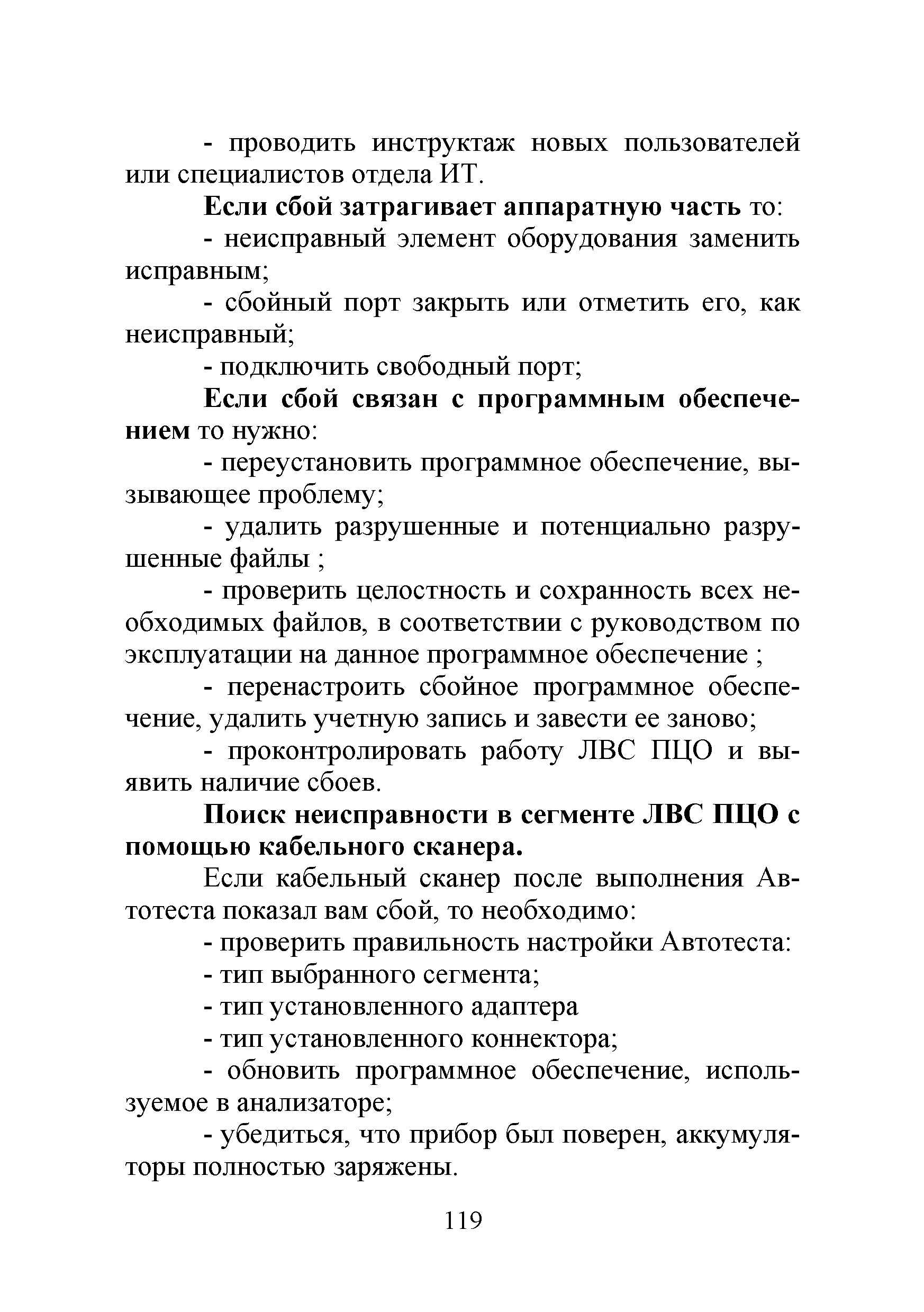 - проводить инструктаж новых пользователей или специалистов отдела ИТ.

Если сбой затрагивает аппаратную часть то:

- неисправный элемент оборудования заменить исправным;

- сбойный порт закрыть или отметить его, как неисправный;

- подключить свободный порт;

Если сбой связан с программным обеспечением то нужно:

- переустановить программное обеспечение, вызывающее проблему;

- удалить разрушенные и потенциально разрушенные файлы ;

- проверить целостность и сохранность всех необходимых файлов, в соответствии с руководством по эксплуатации на данное программное обеспечение ;

- перенастроить сбойное программное обеспечение, удалить учетную запись и завести ее заново;

- проконтролировать работу ЛВС ПЦО и выявить наличие сбоев.

Поиск неисправности в сегменте ЛВС ПЦО с помощью кабельного сканера.

Если кабельный сканер после выполнения Автотеста показал вам сбой, то необходимо:

- проверить правильность настройки Автотеста:

- тип выбранного сегмента;

- тип установленного адаптера

- тип установленного коннектора;

- обновить программное обеспечение, используемое в анализаторе;

- убедиться, что прибор был поверен, аккумуляторы полностью заряжены.

119